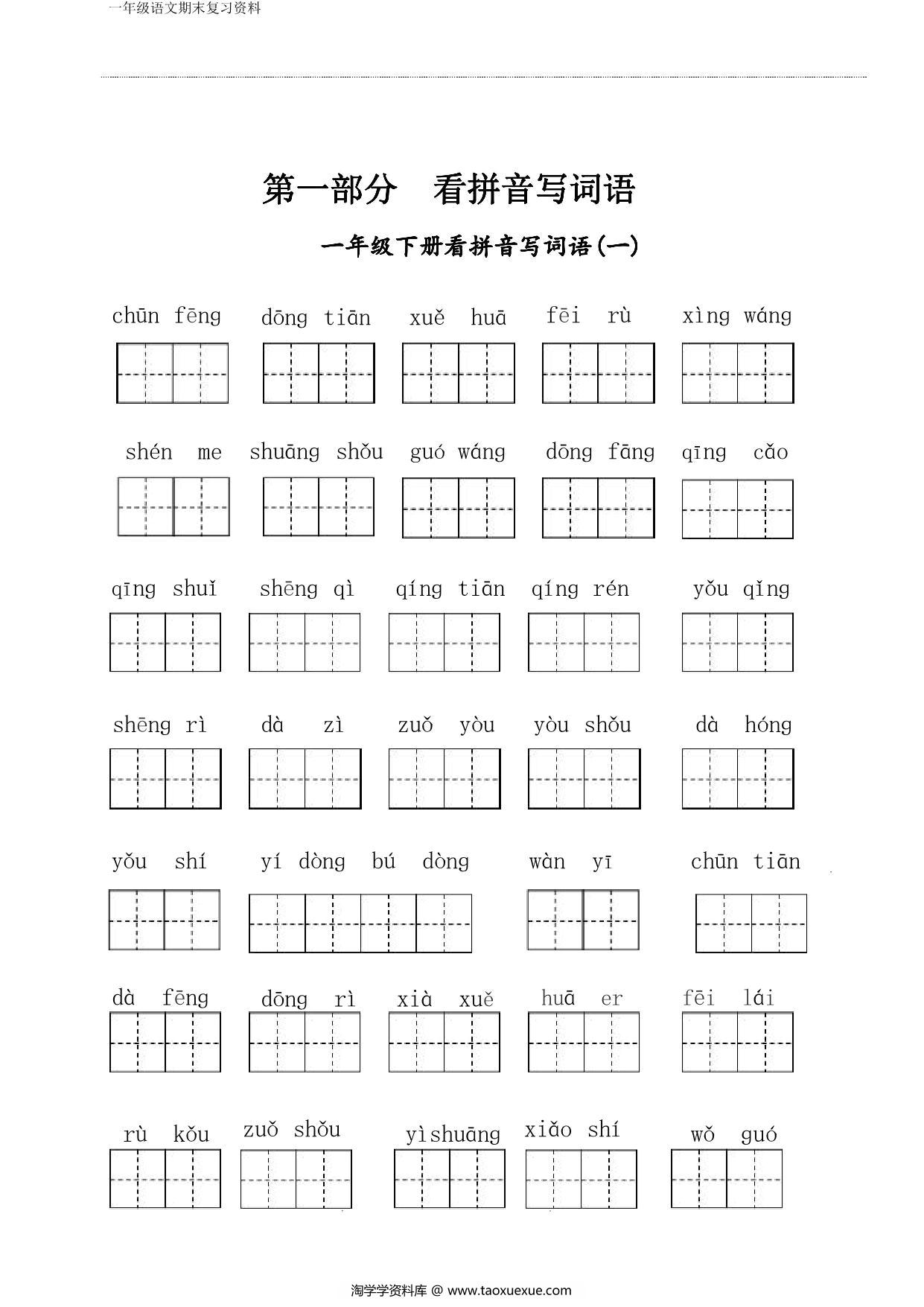 一年级语文期末复习资料

第一部分　看拼音写词语

一年级下册看拼音写词语(一)

chūn fēng　dōng tiān　xuě huā　fēi rù　xìng wáng

shén me　shuāng shǒu　guó wáng　dōng fāng　qīng cǎo

qīng shuǐ　shēng qì　qíng tiān　qíng rén　yǒu qǐng

shēng rì　dà zì　zuǒ yòu　yòu shǒu　dà hóng

yǒu shí　yí dòng bú dòng　wàn yī　chūn tiān

dà fēng　dōng rì　xià xuě　huā er　fēi lái

rù kǒu　zuǒ shǒu　yìshuāng　xiǎo shí　wǒ guó

淘学学资料库 @ www.taoxuexue.com